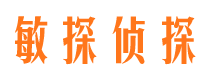 敏探侦探